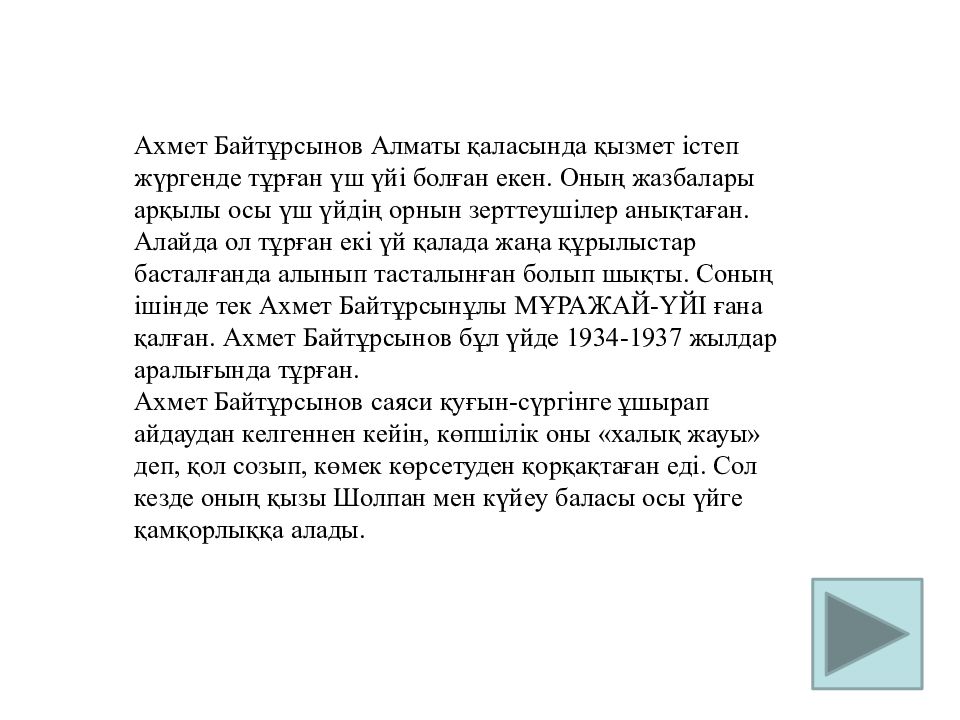 Ахмет Байтұрсынов Алматы қаласында қызмет істеп жүргенде тұрған үш үйі болған екен. Оның жазбалары арқылы осы үш үйдің орнын зерттеушілер анықтаған. Алайда ол тұрған екі үй қалада жаңа құрылыстар басталғанда алынып тасталынған болып шықты. Соның ішінде тек Ахмет Байтұрсынұлы МҰРАЖАЙ-ҮЙІ ғана қалған. Ахмет Байтұрсынов бұл үйде 1934-1937 жылдар аралығында тұрған.
Ахмет Байтұрсынов саяси қуғын-сүргінге ұшырап айдаудан келгеннен кейін, көпшілік оны «халық жауы» деп, қол созып, көмек көрсетуден қорқақтаған еді. Сол кезде оның қызы Шолпан мен күйеу баласы осы үйге қамқорлыққа алады.